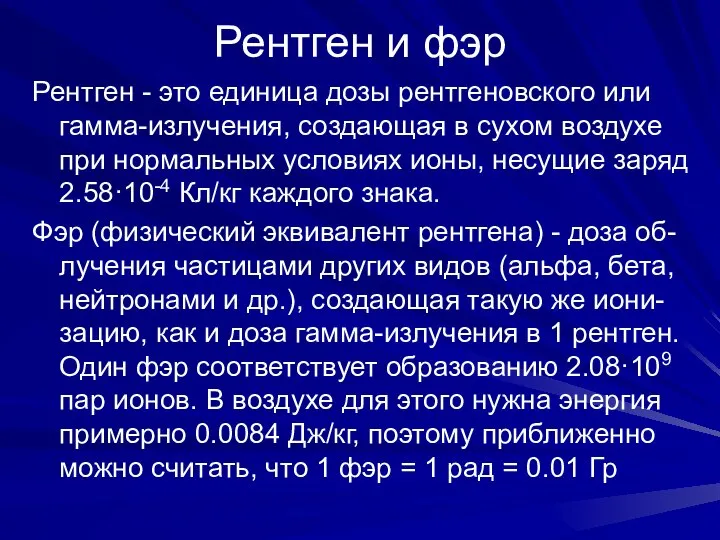 Рентген и фэр

Рентген - это единица дозы рентгеновского или гамма-излучения, создающая в сухом воздухе при нормальных условиях ионы, несущие заряд $2.58 \cdot 10^{-4}$ Кл/кг каждого знака.

Фэр (физический эквивалент рентгена) - доза облучения частицами других видов (альфа, бета, нейтронами и др.), создающая такую же ионизацию, как и доза гамма-излучения в 1 рентген. Один фэр соответствует образованию $2.08 \cdot 10^{9}$ пар ионов. В воздухе для этого нужна энергия примерно 0.0084 Дж/кг, поэтому приближенно можно считать, что 1 фэр = 1 рад = 0.01 Гр